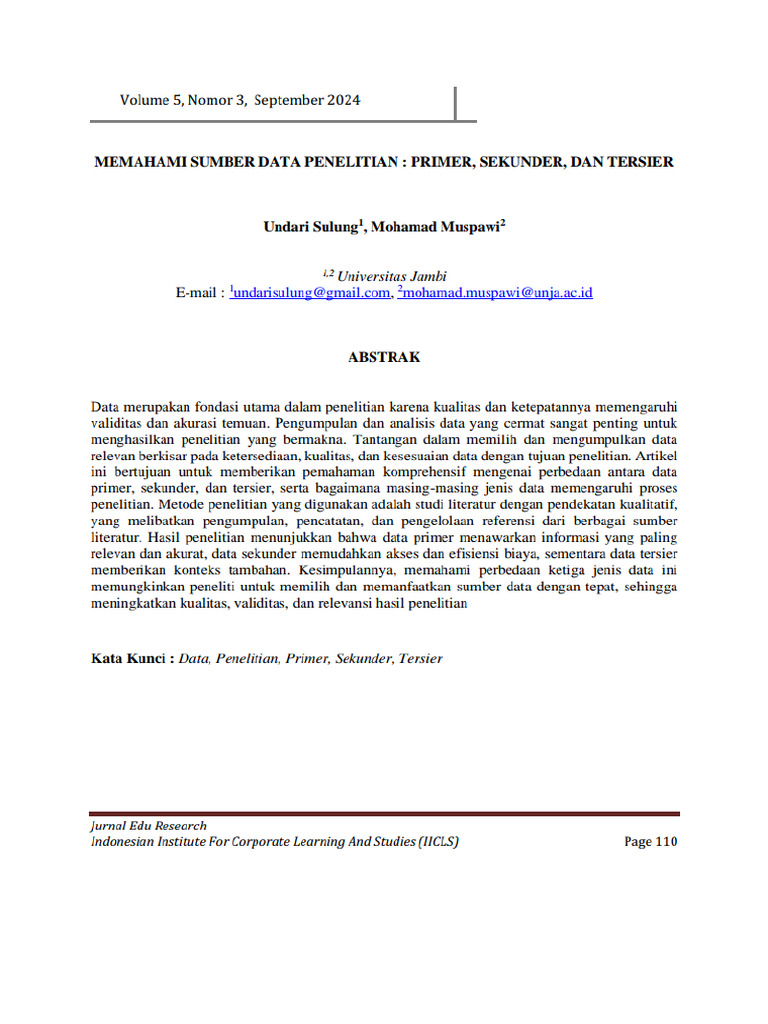 Volume 5, Nomor 3, September 2024

MEMAHAMI SUMBER DATA PENELITIAN : PRIMER, SEKUNDER, DAN TERSIER

Undari Sulung$^1$, Mohamad Muspawi$^2$

$^{1,2}$ Universitas Jambi
E-mail : $^1$undarisulung@gmail.com, $^2$mohamad.muspawi@unja.ac.id

ABSTRAK

Data merupakan fondasi utama dalam penelitian karena kualitas dan ketepatannya memengaruhi validitas dan akurasi temuan. Pengumpulan dan analisis data yang cermat sangat penting untuk menghasilkan penelitian yang bermakna. Tantangan dalam memilih dan mengumpulkan data relevan berkisar pada ketersediaan, kualitas, dan kesesuaian data dengan tujuan penelitian. Artikel ini bertujuan untuk memberikan pemahaman komprehensif mengenai perbedaan antara data primer, sekunder, dan tersier, serta bagaimana masing-masing jenis data memengaruhi proses penelitian. Metode penelitian yang digunakan adalah studi literatur dengan pendekatan kualitatif, yang melibatkan pengumpulan, pencatatan, dan pengelolaan referensi dari berbagai sumber literatur. Hasil penelitian menunjukkan bahwa data primer menawarkan informasi yang paling relevan dan akurat, data sekunder memudahkan akses dan efisiensi biaya, sementara data tersier memberikan konteks tambahan. Kesimpulannya, memahami perbedaan ketiga jenis data ini memungkinkan peneliti untuk memilih dan memanfaatkan sumber data dengan tepat, sehingga meningkatkan kualitas, validitas, dan relevansi hasil penelitian

Kata Kunci : Data, Penelitian, Primer, Sekunder, Tersier

Jurnal Edu Research
Indonesian Institute For Corporate Learning And Studies (IICLS) Page 110